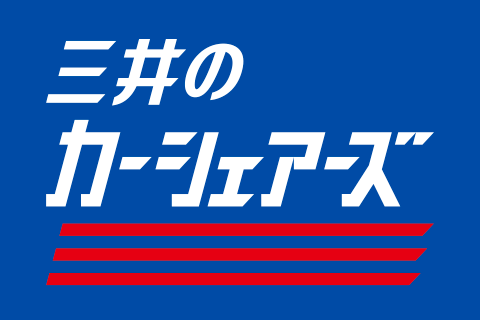 三井の
カーシェアーズ